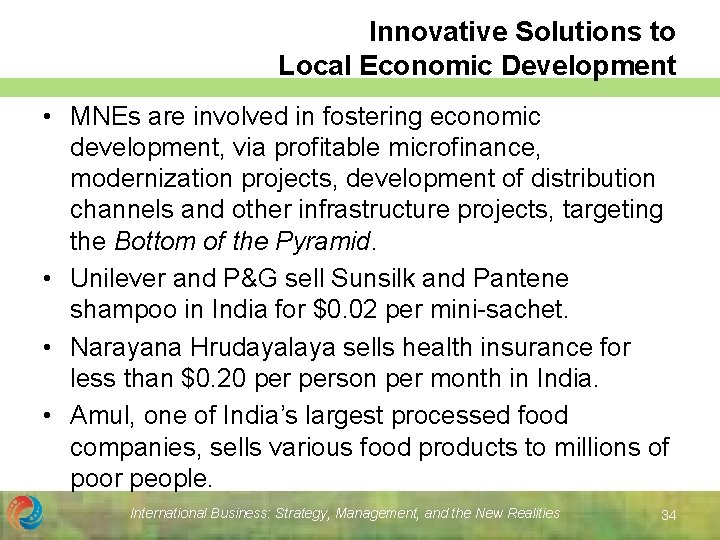 Innovative Solutions to
Local Economic Development

• MNEs are involved in fostering economic development, via profitable microfinance, modernization projects, development of distribution channels and other infrastructure projects, targeting the Bottom of the Pyramid.
• Unilever and P&G sell Sunsilk and Pantene shampoo in India for $0.02 per mini-sachet.
• Narayana Hrudayalaya sells health insurance for less than $0.20 per person per month in India.
• Amul, one of India's largest processed food companies, sells various food products to millions of poor people.

International Business: Strategy, Management, and the New Realities 34